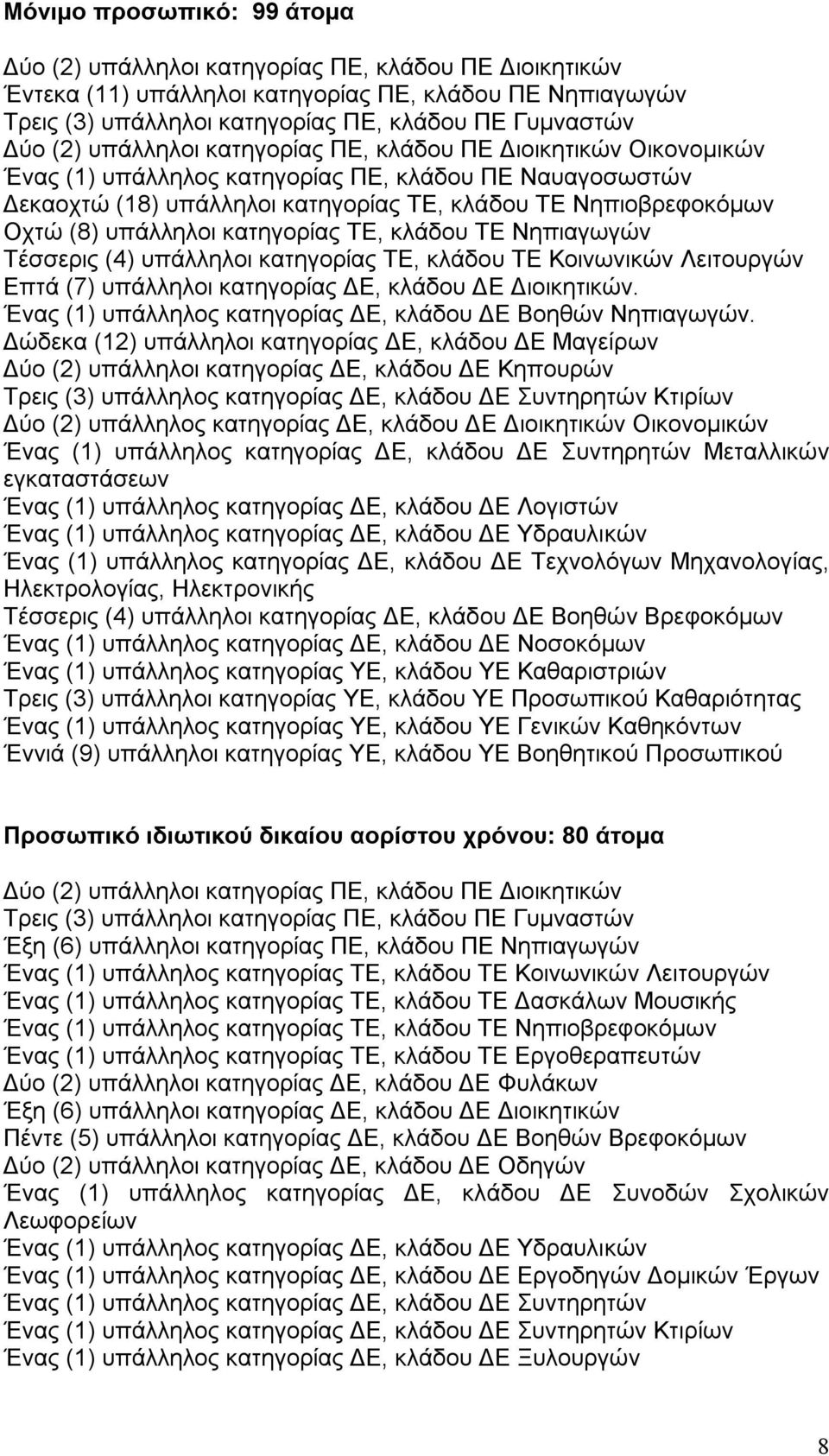 Μόνιμο προσωπικό: 99 άτομα

Δύο (2) υπάλληλοι κατηγορίας ΠΕ, κλάδου ΠΕ Διοικητικών
Έντεκα (11) υπάλληλοι κατηγορίας ΠΕ, κλάδου ΠΕ Νηπιαγωγών
Τρεις (3) υπάλληλοι κατηγορίας ΠΕ, κλάδου ΠΕ Γυμναστών
Δύο (2) υπάλληλοι κατηγορίας ΠΕ, κλάδου ΠΕ Διοικητικών Οικονομικών
Ένας (1) υπάλληλος κατηγορίας ΠΕ, κλάδου ΠΕ Ναυαγοσωστών
Δεκαοχτώ (18) υπάλληλοι κατηγορίας ΤΕ, κλάδου ΤΕ Νηπιοβρεφοκόμων
Οχτώ (8) υπάλληλοι κατηγορίας ΤΕ, κλάδου ΤΕ Νηπιαγωγών
Τέσσερις (4) υπάλληλοι κατηγορίας ΤΕ, κλάδου ΤΕ Κοινωνικών Λειτουργών
Επτά (7) υπάλληλοι κατηγορίας ΔΕ, κλάδου ΔΕ Διοικητικών.
Ένας (1) υπάλληλος κατηγορίας ΔΕ, κλάδου ΔΕ Βοηθών Νηπιαγωγών.
Δώδεκα (12) υπάλληλοι κατηγορίας ΔΕ, κλάδου ΔΕ Μαγείρων
Δύο (2) υπάλληλοι κατηγορίας ΔΕ, κλάδου ΔΕ Κηπουρών
Τρεις (3) υπάλληλος κατηγορίας ΔΕ, κλάδου ΔΕ Συντηρητών Κτιρίων
Δύο (2) υπάλληλος κατηγορίας ΔΕ, κλάδου ΔΕ Διοικητικών Οικονομικών
Ένας (1) υπάλληλος κατηγορίας ΔΕ, κλάδου ΔΕ Συντηρητών Μεταλλικών εγκαταστάσεων
Ένας (1) υπάλληλος κατηγορίας ΔΕ, κλάδου ΔΕ Λογιστών
Ένας (1) υπάλληλος κατηγορίας ΔΕ, κλάδου ΔΕ Υδραυλικών
Ένας (1) υπάλληλος κατηγορίας ΔΕ, κλάδου ΔΕ Τεχνολόγων Μηχανολογίας, Ηλεκτρολογίας, Ηλεκτρονικής
Τέσσερις (4) υπάλληλοι κατηγορίας ΔΕ, κλάδου ΔΕ Βοηθών Βρεφοκόμων
Ένας (1) υπάλληλος κατηγορίας ΔΕ, κλάδου ΔΕ Νοσοκόμων
Ένας (1) υπάλληλος κατηγορίας ΥΕ, κλάδου ΥΕ Καθαριστριών
Τρεις (3) υπάλληλοι κατηγορίας ΥΕ, κλάδου ΥΕ Προσωπικού Καθαριότητας
Ένας (1) υπάλληλος κατηγορίας ΥΕ, κλάδου ΥΕ Γενικών Καθηκόντων
Έννιά (9) υπάλληλοι κατηγορίας ΥΕ, κλάδου ΥΕ Βοηθητικού Προσωπικού

Προσωπικό ιδιωτικού δικαίου αορίστου χρόνου: 80 άτομα

Δύο (2) υπάλληλοι κατηγορίας ΠΕ, κλάδου ΠΕ Διοικητικών
Τρεις (3) υπάλληλοι κατηγορίας ΠΕ, κλάδου ΠΕ Γυμναστών
Έξη (6) υπάλληλοι κατηγορίας ΠΕ, κλάδου ΠΕ Νηπιαγωγών
Ένας (1) υπάλληλος κατηγορίας ΤΕ, κλάδου ΤΕ Κοινωνικών Λειτουργών
Ένας (1) υπάλληλος κατηγορίας ΤΕ, κλάδου ΤΕ Δασκάλων Μουσικής
Ένας (1) υπάλληλος κατηγορίας ΤΕ, κλάδου ΤΕ Νηπιοβρεφοκόμων
Ένας (1) υπάλληλος κατηγορίας ΤΕ, κλάδου ΤΕ Εργοθεραπευτών
Δύο (2) υπάλληλοι κατηγορίας ΔΕ, κλάδου ΔΕ Φυλάκων
Έξη (6) υπάλληλοι κατηγορίας ΔΕ, κλάδου ΔΕ Διοικητικών
Πέντε (5) υπάλληλοι κατηγορίας ΔΕ, κλάδου ΔΕ Βοηθών Βρεφοκόμων
Δύο (2) υπάλληλοι κατηγορίας ΔΕ, κλάδου ΔΕ Οδηγών
Ένας (1) υπάλληλος κατηγορίας ΔΕ, κλάδου ΔΕ Συνοδών Σχολικών Λεωφορείων
Ένας (1) υπάλληλος κατηγορίας ΔΕ, κλάδου ΔΕ Υδραυλικών
Ένας (1) υπάλληλος κατηγορίας ΔΕ, κλάδου ΔΕ Εργοδηγών Δομικών Έργων
Ένας (1) υπάλληλος κατηγορίας ΔΕ, κλάδου ΔΕ Συντηρητών
Ένας (1) υπάλληλος κατηγορίας ΔΕ, κλάδου ΔΕ Συντηρητών Κτιρίων
Ένας (1) υπάλληλος κατηγορίας ΔΕ, κλάδου ΔΕ Ξυλουργών

8